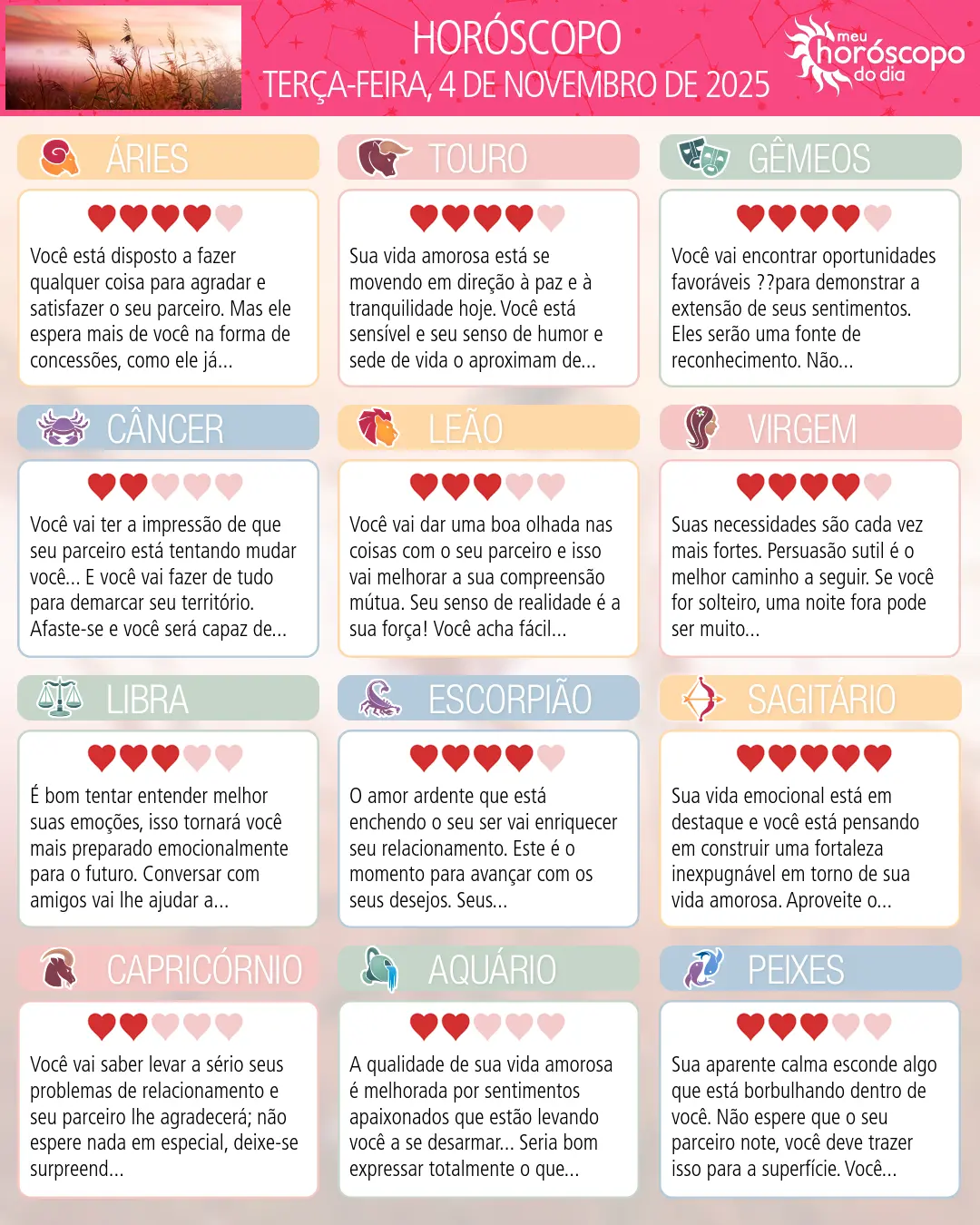 HORÓSCOPO
TERÇA-FEIRA, 4 DE NOVEMBRO DE 2025

meu horóscopo do dia

ÁRIES

Você está disposto a fazer qualquer coisa para agradar e satisfazer o seu parceiro. Mas ele espera mais de você na forma de concessões, como ele já...

TOURO

Sua vida amorosa está se movendo em direção à paz e à tranquilidade hoje. Você está sensível e seu senso de humor e sede de vida o aproximam de...

GÊMEOS

Você vai encontrar oportunidades favoráveis ??para demonstrar a extensão de seus sentimentos. Eles serão uma fonte de reconhecimento. Não...

CÂNCER

Você vai ter a impressão de que seu parceiro está tentando mudar você... E você vai fazer de tudo para demarcar seu território. Afaste-se e você será capaz de...

LEÃO

Você vai dar uma boa olhada nas coisas com o seu parceiro e isso vai melhorar a sua compreensão mútua. Seu senso de realidade é a sua força! Você acha fácil...

VIRGEM

Suas necessidades são cada vez mais fortes. Persuasão sutil é o melhor caminho a seguir. Se você for solteiro, uma noite fora pode ser muito...

LIBRA

É bom tentar entender melhor suas emoções, isso tornará você mais preparado emocionalmente para o futuro. Conversar com amigos vai lhe ajudar a...

ESCORPIÃO

O amor ardente que está enchendo o seu ser vai enriquecer seu relacionamento. Este é o momento para avançar com os seus desejos. Seus...

SAGITÁRIO

Sua vida emocional está em destaque e você está pensando em construir uma fortaleza inexpugnável em torno de sua vida amorosa. Aproveite o...

CAPRICÓRNIO

Você vai saber levar a sério seus problemas de relacionamento e seu parceiro lhe agradecerá; não espere nada em especial, deixe-se surpreend...

AQUÁRIO

A qualidade de sua vida amorosa é melhorada por sentimentos apaixonados que estão levando você a se desarmar... Seria bom expressar totalmente o que...

PEIXES

Sua aparente calma esconde algo que está borbulhando dentro de você. Não espere que o seu parceiro note, você deve trazer isso para a superfície. Você...